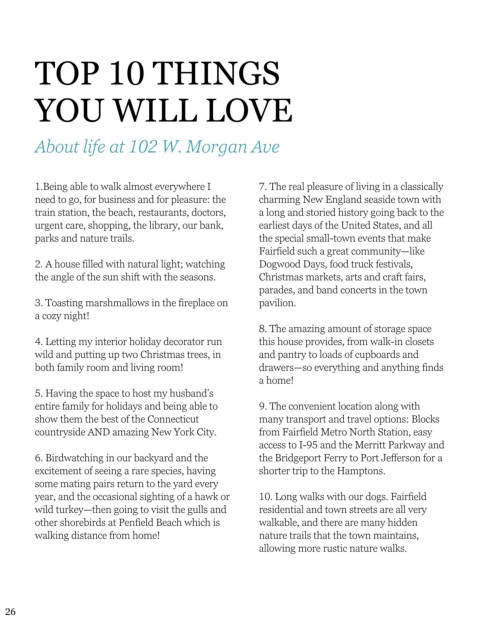 TOP 10 THINGS YOU WILL LOVE

About life at 102 W. Morgan Ave

1.Being able to walk almost everywhere I need to go, for business and for pleasure: the train station, the beach, restaurants, doctors, urgent care, shopping, the library, our bank, parks and nature trails.

2. A house filled with natural light; watching the angle of the sun shift with the seasons.

3. Toasting marshmallows in the fireplace on a cozy night!

4. Letting my interior holiday decorator run wild and putting up two Christmas trees, in both family room and living room!

5. Having the space to host my husband's entire family for holidays and being able to show them the best of the Connecticut countryside AND amazing New York City.

6. Birdwatching in our backyard and the excitement of seeing a rare species, having some mating pairs return to the yard every year, and the occasional sighting of a hawk or wild turkey—then going to visit the gulls and other shorebirds at Penfield Beach which is walking distance from home!

7. The real pleasure of living in a classically charming New England seaside town with a long and storied history going back to the earliest days of the United States, and all the special small-town events that make Fairfield such a great community—like Dogwood Days, food truck festivals, Christmas markets, arts and craft fairs, parades, and band concerts in the town pavilion.

8. The amazing amount of storage space this house provides, from walk-in closets and pantry to loads of cupboards and drawers—so everything and anything finds a home!

9. The convenient location along with many transport and travel options: Blocks from Fairfield Metro North Station, easy access to I-95 and the Merritt Parkway and the Bridgeport Ferry to Port Jefferson for a shorter trip to the Hamptons.

10. Long walks with our dogs. Fairfield residential and town streets are all very walkable, and there are many hidden nature trails that the town maintains, allowing more rustic nature walks.

26